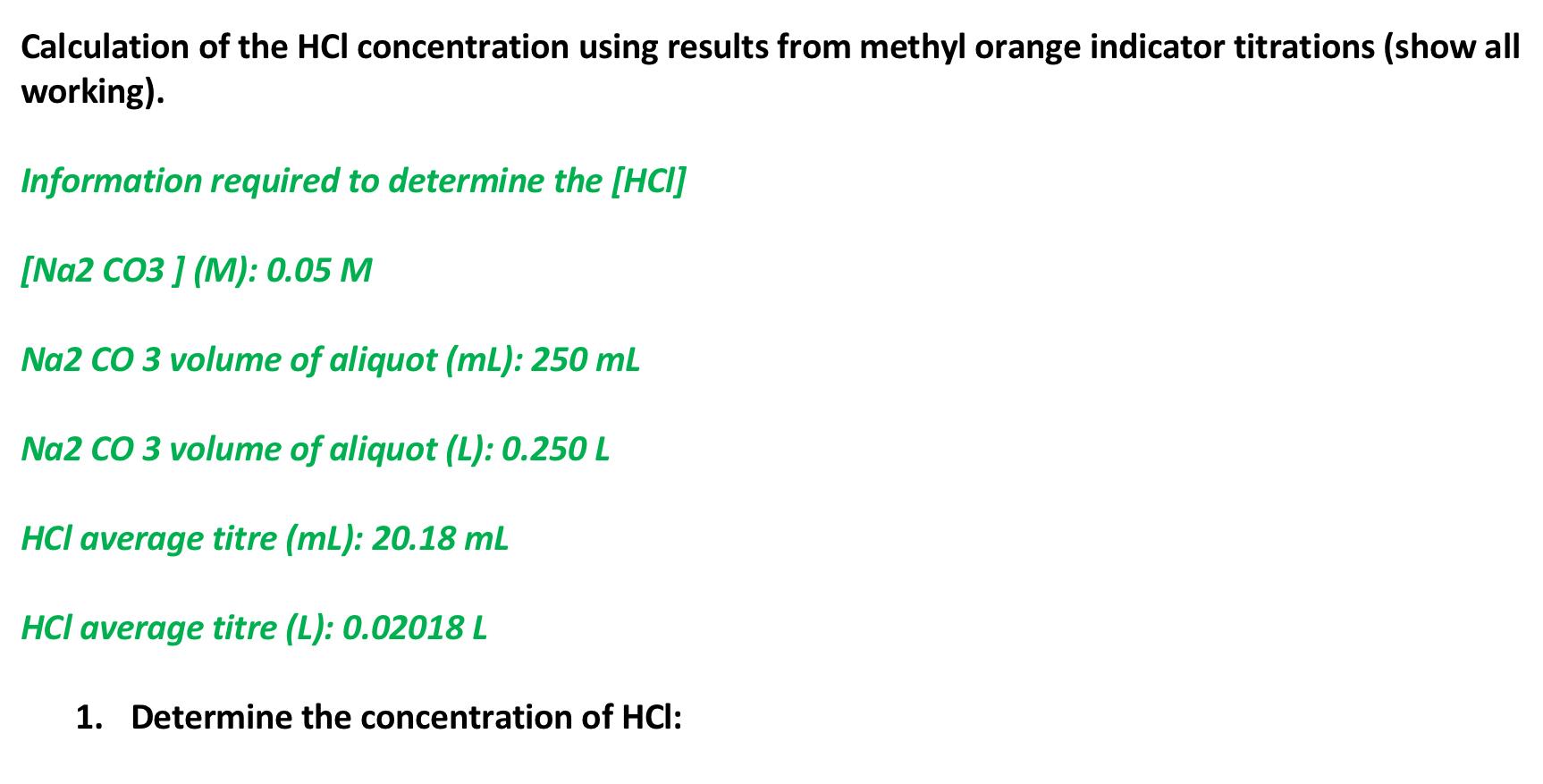 Calculation of the HCl concentration using results from methyl orange indicator titrations (show all working).

Information required to determine the [HCl]

[Na2 CO3 ] (M): 0.05 M

Na2 CO 3 volume of aliquot (mL): 250 mL

Na2 CO 3 volume of aliquot (L): 0.250 L

HCl average titre (mL): 20.18 mL

HCl average titre (L): 0.02018 L

1. Determine the concentration of HCl: